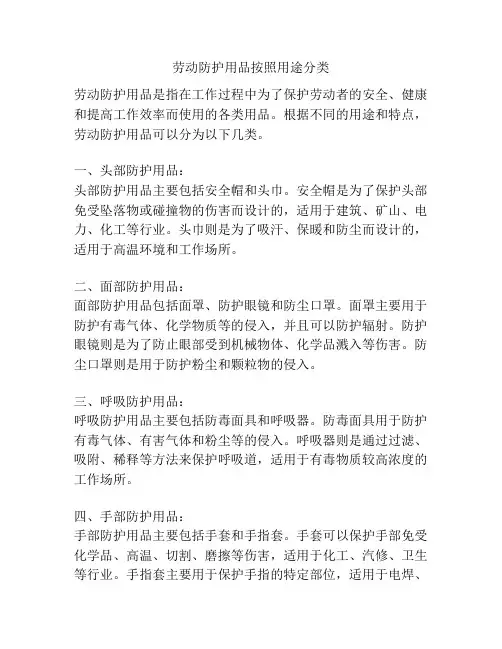 劳动防护用品按照用途分类

劳动防护用品是指在工作过程中为了保护劳动者的安全、健康和提高工作效率而使用的各类用品。根据不同的用途和特点，劳动防护用品可以分为以下几类。

一、头部防护用品：
头部防护用品主要包括安全帽和头巾。安全帽是为了保护头部免受坠落物或碰撞物的伤害而设计的，适用于建筑、矿山、电力、化工等行业。头巾则是为了吸汗、保暖和防尘而设计的，适用于高温环境和工作场所。

二、面部防护用品：
面部防护用品包括面罩、防护眼镜和防尘口罩。面罩主要用于防护有毒气体、化学物质等的侵入，并且可以防护辐射。防护眼镜则是为了防止眼部受到机械物体、化学品溅入等伤害。防尘口罩则是用于防护粉尘和颗粒物的侵入。

三、呼吸防护用品：
呼吸防护用品主要包括防毒面具和呼吸器。防毒面具用于防护有毒气体、有害气体和粉尘等的侵入。呼吸器则是通过过滤、吸附、稀释等方法来保护呼吸道，适用于有毒物质较高浓度的工作场所。

四、手部防护用品：
手部防护用品主要包括手套和手指套。手套可以保护手部免受化学品、高温、切割、磨擦等伤害，适用于化工、汽修、卫生等行业。手指套主要用于保护手指的特定部位，适用于电焊、